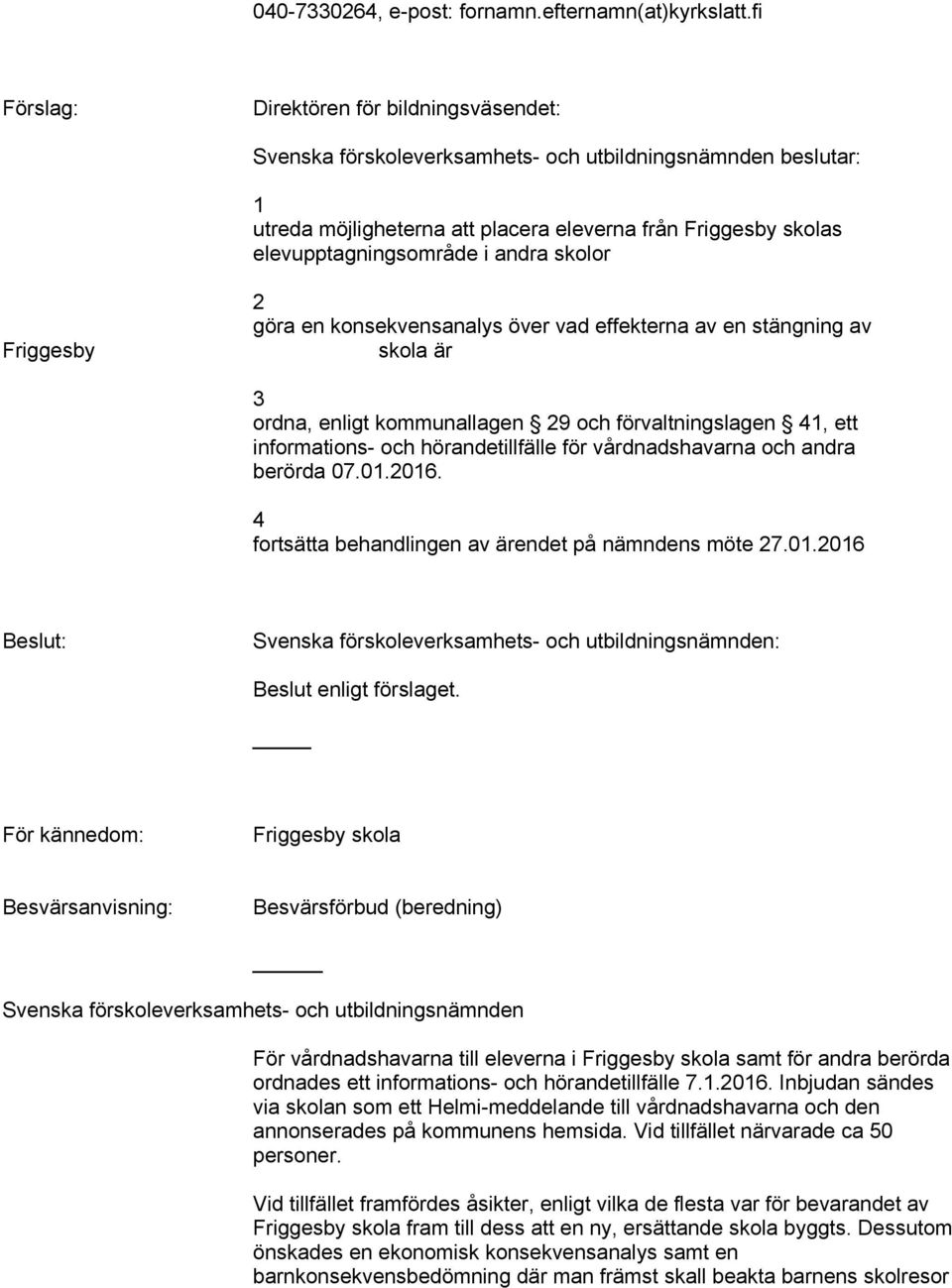 040-7330264, e-post: fornamn.efternamn(at)kyrkslatt.fi

Förslag: Direktören för bildningsväsendet:

Svenska förskoleverksamhets- och utbildningsnämnden beslutar:

1
utreda möjligheterna att placera eleverna från Friggesby skolas elevupptagningsområde i andra skolor

2
göra en konsekvensanalys över vad effekterna av en stängning av Friggesby skola är

3
ordna, enligt kommunallagen 29 och förvaltningslagen 41, ett informations- och hörandetillfälle för vårdnadshavarna och andra berörda 07.01.2016.

4
fortsätta behandlingen av ärendet på nämndens möte 27.01.2016

Beslut: Svenska förskoleverksamhets- och utbildningsnämnden:

Beslut enligt förslaget.

För kännedom: Friggesby skola

Besvärsanvisning: Besvärsförbud (beredning)

Svenska förskoleverksamhets- och utbildningsnämnden

För vårdnadshavarna till eleverna i Friggesby skola samt för andra berörda ordnades ett informations- och hörandetillfälle 7.1.2016. Inbjudan sändes via skolan som ett Helmi-meddelande till vårdnadshavarna och den annonserades på kommunens hemsida. Vid tillfället närvarade ca 50 personer.

Vid tillfället framfördes åsikter, enligt vilka de flesta var för bevarandet av Friggesby skola fram till dess att en ny, ersättande skola byggts. Dessutom önskades en ekonomisk konsekvensanalys samt en barnkonsekvensbedömning där man främst skall beakta barnens skolresor